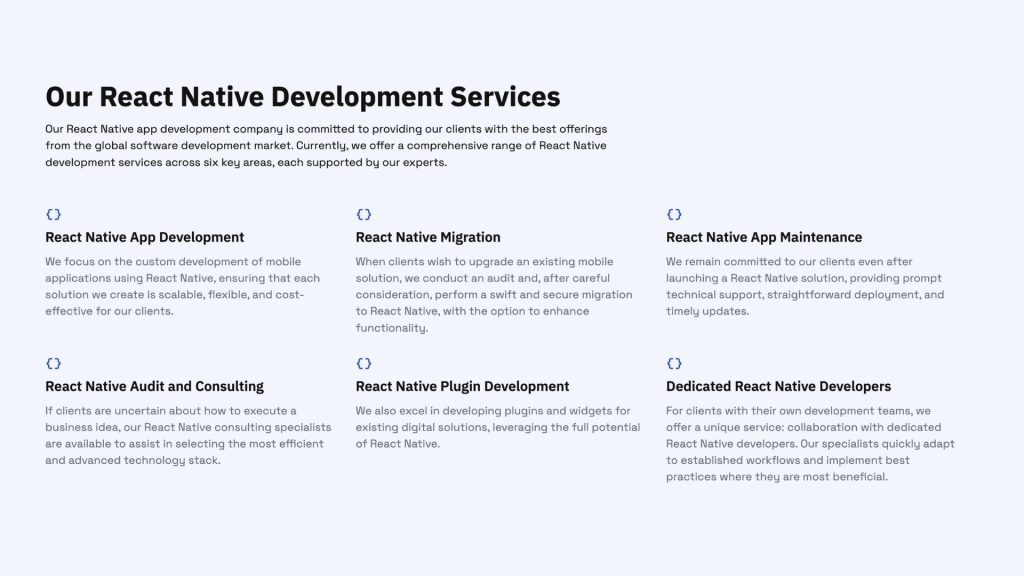 Our React Native Development Services

Our React Native app development company is committed to providing our clients with the best offerings from the global software development market. Currently, we offer a comprehensive range of React Native development services across six key areas, each supported by our experts.

{}

React Native App Development

We focus on the custom development of mobile applications using React Native, ensuring that each solution we create is scalable, flexible, and cost-effective for our clients.

{}

React Native Migration

When clients wish to upgrade an existing mobile solution, we conduct an audit and, after careful consideration, perform a swift and secure migration to React Native, with the option to enhance functionality.

{}

React Native App Maintenance

We remain committed to our clients even after launching a React Native solution, providing prompt technical support, straightforward deployment, and timely updates.

{}

React Native Audit and Consulting

If clients are uncertain about how to execute a business idea, our React Native consulting specialists are available to assist in selecting the most efficient and advanced technology stack.

{}

React Native Plugin Development

We also excel in developing plugins and widgets for existing digital solutions, leveraging the full potential of React Native.

{}

Dedicated React Native Developers

For clients with their own development teams, we offer a unique service: collaboration with dedicated React Native developers. Our specialists quickly adapt to established workflows and implement best practices where they are most beneficial.